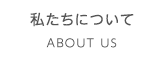 私たちについて

ABOUT US